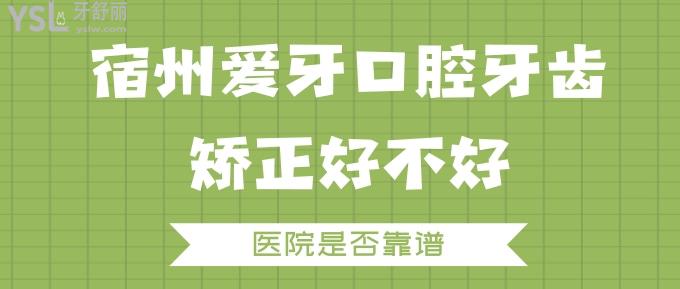 YSL 牙舒丽 yslw.com

宿州爱牙口腔牙齿矫正好不好

医院是否靠谱